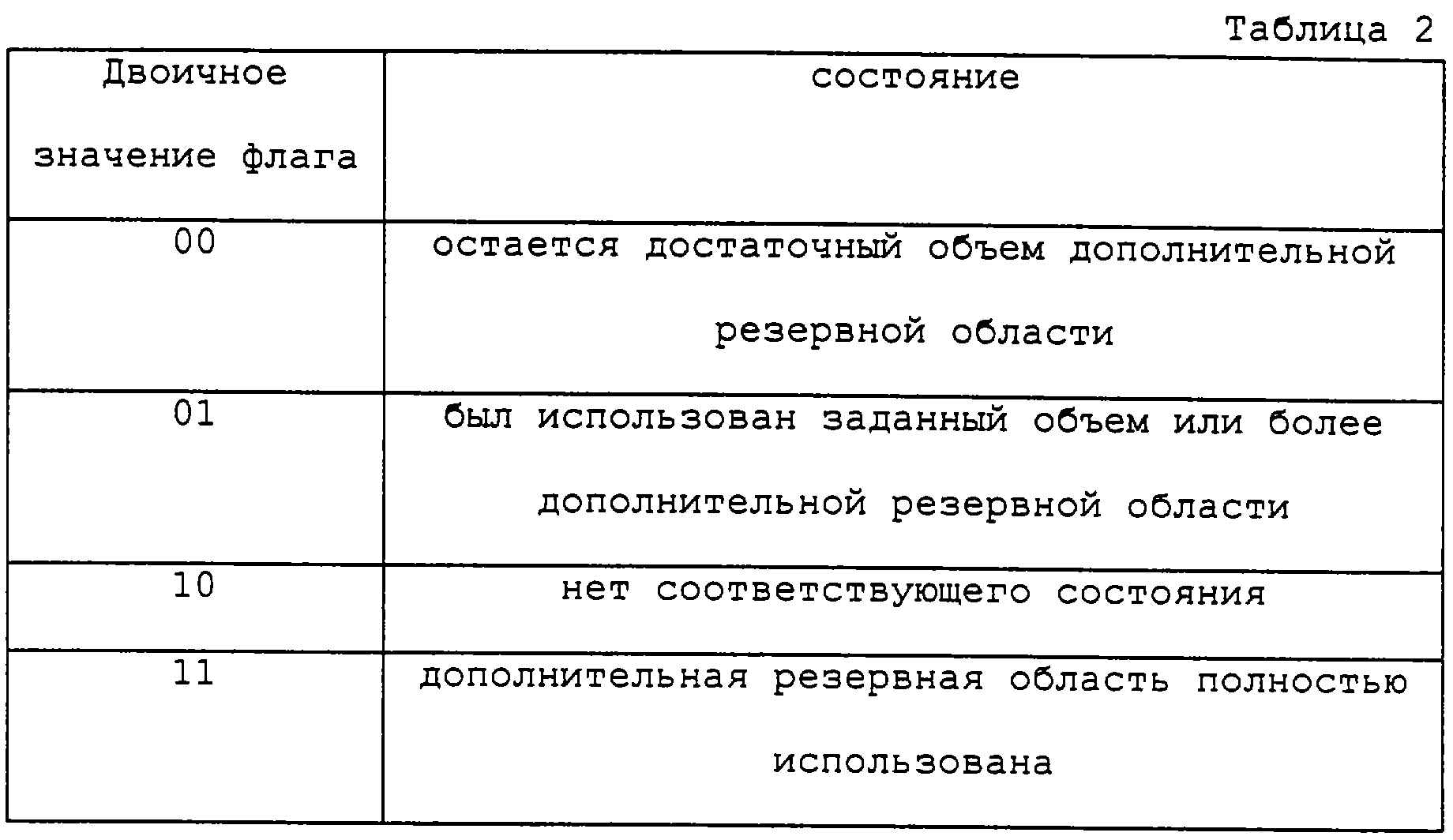 Таблица 2

| Двоичное значение флага | состояние |
|---|---|
| 00 | остается достаточный объем дополнительной резервной области |
| 01 | был использован заданный объем или более дополнительной резервной области |
| 10 | нет соответствующего состояния |
| 11 | дополнительная резервная область полностью использована |